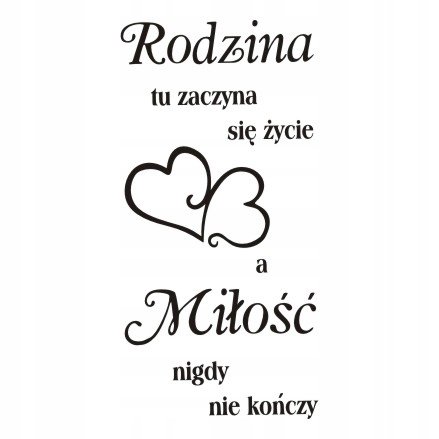 Rodzina
tu zaczyna
się życie
a
Miłość
nigdy
nie kończy